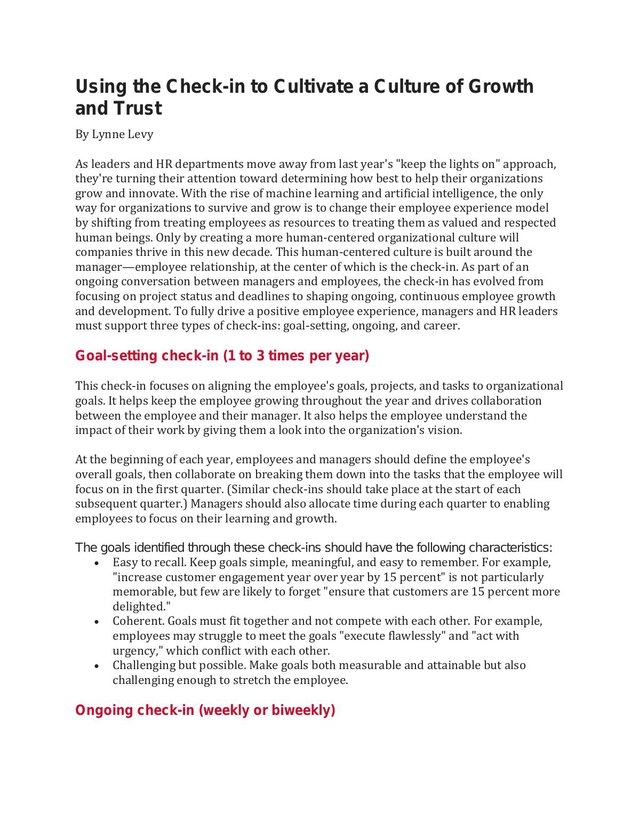 Using the Check-in to Cultivate a Culture of Growth and Trust

By Lynne Levy

As leaders and HR departments move away from last year's "keep the lights on" approach, they're turning their attention toward determining how best to help their organizations grow and innovate. With the rise of machine learning and artificial intelligence, the only way for organizations to survive and grow is to change their employee experience model by shifting from treating employees as resources to treating them as valued and respected human beings. Only by creating a more human-centered organizational culture will companies thrive in this new decade. This human-centered culture is built around the manager—employee relationship, at the center of which is the check-in. As part of an ongoing conversation between managers and employees, the check-in has evolved from focusing on project status and deadlines to shaping ongoing, continuous employee growth and development. To fully drive a positive employee experience, managers and HR leaders must support three types of check-ins: goal-setting, ongoing, and career.

Goal-setting check-in (1 to 3 times per year)

This check-in focuses on aligning the employee's goals, projects, and tasks to organizational goals. It helps keep the employee growing throughout the year and drives collaboration between the employee and their manager. It also helps the employee understand the impact of their work by giving them a look into the organization's vision.

At the beginning of each year, employees and managers should define the employee's overall goals, then collaborate on breaking them down into the tasks that the employee will focus on in the first quarter. (Similar check-ins should take place at the start of each subsequent quarter.) Managers should also allocate time during each quarter to enabling employees to focus on their learning and growth.

The goals identified through these check-ins should have the following characteristics:
• Easy to recall. Keep goals simple, meaningful, and easy to remember. For example, "increase customer engagement year over year by 15 percent" is not particularly memorable, but few are likely to forget "ensure that customers are 15 percent more delighted."
• Coherent. Goals must fit together and not compete with each other. For example, employees may struggle to meet the goals "execute flawlessly" and "act with urgency," which conflict with each other.
• Challenging but possible. Make goals both measurable and attainable but also challenging enough to stretch the employee.

Ongoing check-in (weekly or biweekly)